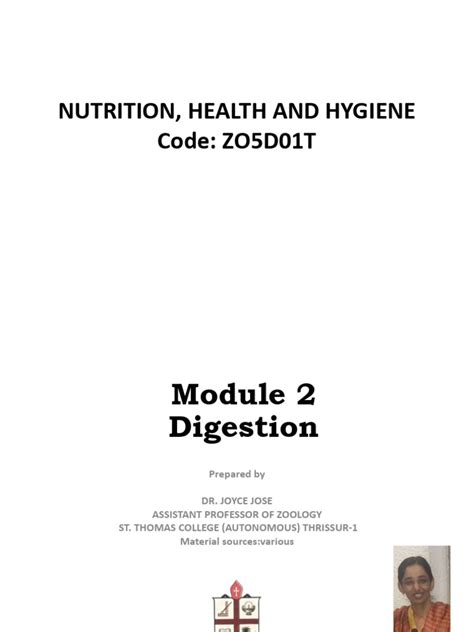 NUTRITION, HEALTH AND HYGIENE
Code: ZO5D01T

Module 2
Digestion

Prepared by

DR. JOYCE JOSE
ASSISTANT PROFESSOR OF ZOOLOGY
ST. THOMAS COLLEGE (AUTONOMOUS) THRISSUR-1
Material sources:various